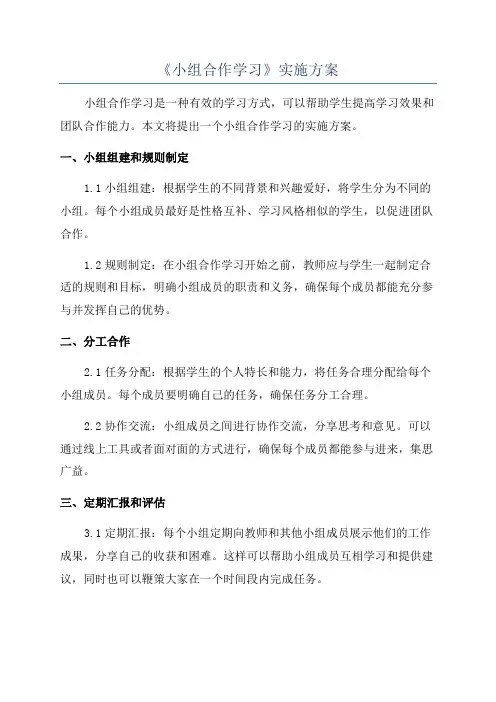 《小组合作学习》实施方案

小组合作学习是一种有效的学习方式，可以帮助学生提高学习效果和团队合作能力。本文将提出一个小组合作学习的实施方案。

一、小组组建和规则制定

1.1 小组组建：根据学生的不同背景和兴趣爱好，将学生分为不同的小组。每个小组成员最好是性格互补、学习风格相似的学生，以促进团队合作。

1.2 规则制定：在小组合作学习开始之前，教师应与学生一起制定合适的规则和目标，明确小组成员的职责和义务，确保每个成员都能充分参与并发挥自己的优势。

二、分工合作

2.1 任务分配：根据学生的个人特长和能力，将任务合理分配给每个小组成员。每个成员要明确自己的任务，确保任务分工合理。

2.2 协作交流：小组成员之间进行协作交流，分享思考和意见。可以通过线上工具或者面对面的方式进行，确保每个成员都能参与进来，集思广益。

三、定期汇报和评估

3.1 定期汇报：每个小组定期向教师和其他小组成员展示他们的工作成果，分享自己的收获和困难。这样可以帮助小组成员互相学习和提供建议，同时也可以鞭策大家在一个时间段内完成任务。